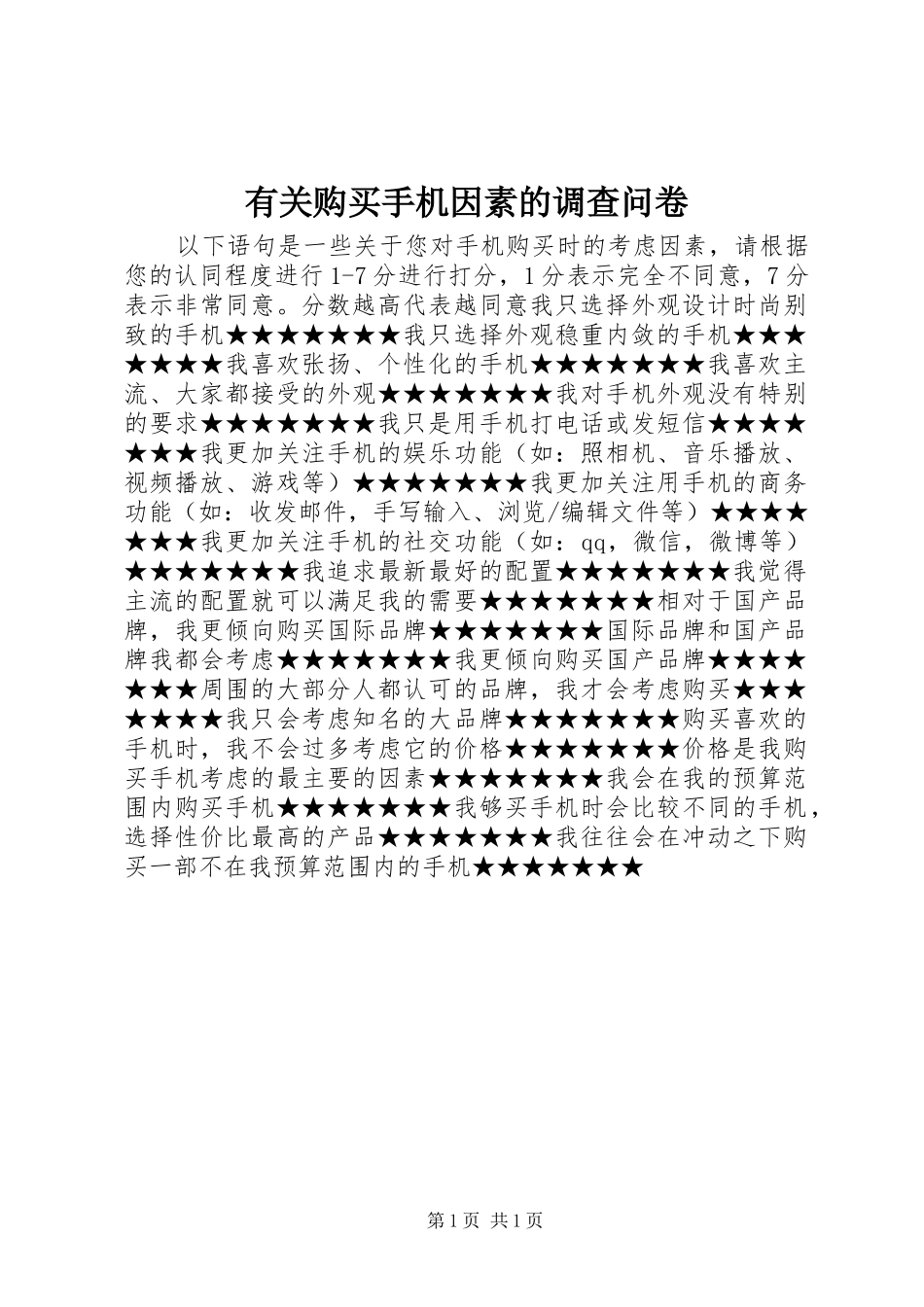 有关购买手机因素的调查问卷

以下语句是一些关于您对手机购买时的考虑因素，请根据您的认同程度进行1-7分进行打分，1分表示完全不同意，7分表示非常同意。分数越高代表越同意我只选择外观设计时尚别致的手机★★★★★★★我只选择外观稳重内敛的手机★★★★★★★我喜欢张扬、个性化的手机★★★★★★★我喜欢主流、大家都接受的外观★★★★★★★我对手机外观没有特别的要求★★★★★★★我只是用手机打电话或发短信★★★★★★★我更加关注手机的娱乐功能（如：照相机、音乐播放、视频播放、游戏等）★★★★★★★我更加关注用手机的商务功能（如：收发邮件，手写输入、浏览/编辑文件等）★★★★★★★我更加关注手机的社交功能（如：qq，微信，微博等）★★★★★★★我追求最新最好的配置★★★★★★★我觉得主流的配置就可以满足我的需要★★★★★★★相对于国产品牌，我更倾向购买国际品牌★★★★★★★国际品牌和国产品牌我都会考虑★★★★★★★我更倾向购买国产品牌★★★★★★★周围的大部分人都认可的品牌，我才会考虑购买★★★★★★★我只会考虑知名的大品牌★★★★★★★购买喜欢的手机时，我不会过多考虑它的价格★★★★★★★价格是我购买手机考虑的最主要的因素★★★★★★★我会在我的预算范围内购买手机★★★★★★★我够买手机时会比较不同的手机，选择性价比最高的产品★★★★★★★我往往会在冲动之下购买一部不在我预算范围内的手机★★★★★★★

第1页 共1页